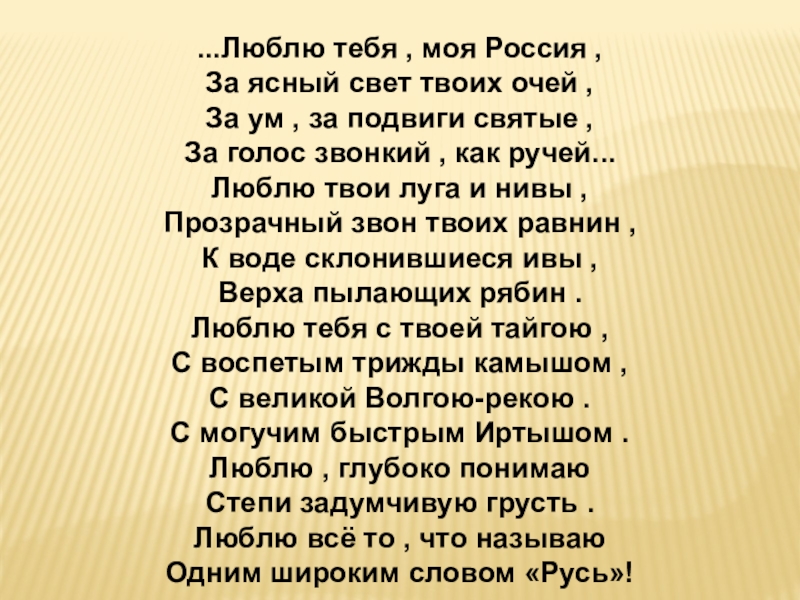 ...Люблю тебя , моя Россия ,
За ясный свет твоих очей ,
За ум , за подвиги святые ,
За голос звонкий , как ручей...
Люблю твои луга и нивы ,
Прозрачный звон твоих равнин ,
К воде склонившиеся ивы ,
Верха пылающих рябин .
Люблю тебя с твоей тайгою ,
С воспетым трижды камышом ,
С великой Волгою-рекою .
С могучим быстрым Иртышом .
Люблю , глубоко понимаю
Степи задумчивую грусть .
Люблю всё то , что называю
Одним широким словом «Русь»!